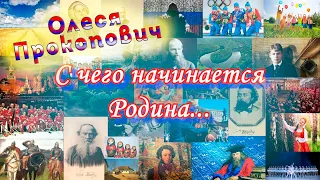 Олеся Прокопович

С чего начинается Родина...